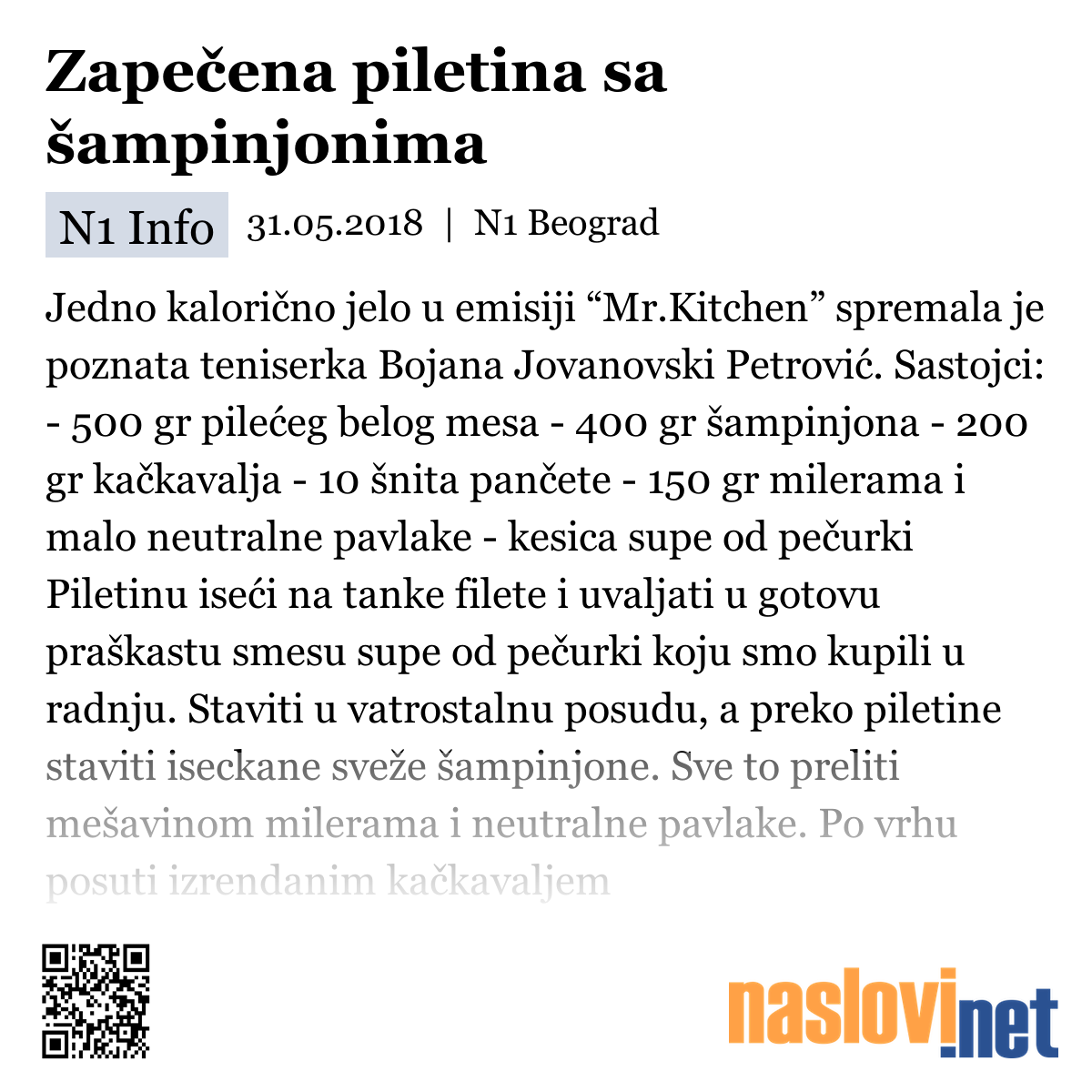 Zapečena piletina sa šampinjonima

N1 Info 31.05.2018 | N1 Beograd

Jedno kalorično jelo u emisiji “Mr.Kitchen” spremala je poznata teniserka Bojana Jovanovski Petrović. Sastojci: - 500 gr pilećeg belog mesa - 400 gr šampinjona - 200 gr kačkavalja - 10 šnita pančete - 150 gr milerama i malo neutralne pavlake - kesica supe od pečurki Piletinu iseći na tanke filete i uvaljati u gotovu praškastu smesu supe od pečurki koju smo kupili u radnju. Staviti u vatrostalnu posudu, a preko piletine staviti iseckane sveže šampinjone. Sve to preliti mešavinom milerama i neutralne pavlake. Po vrhu posuti izrendanim kačkavaljem

naslovi.net